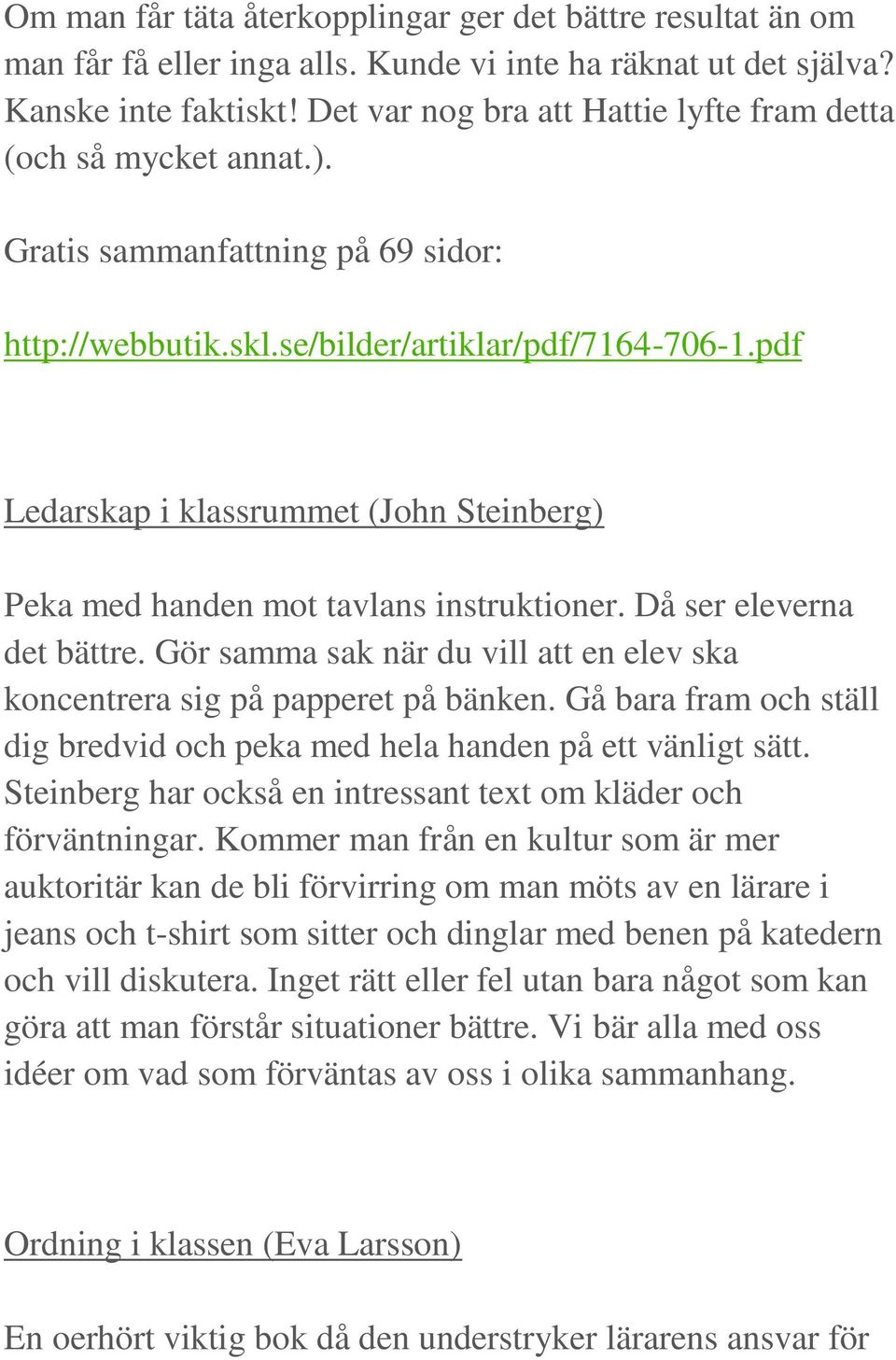 Om man får täta återkopplingar ger det bättre resultat än om man får få eller inga alls. Kunde vi inte ha räknat ut det själva? Kanske inte faktiskt! Det var nog bra att Hattie lyfte fram detta (och så mycket annat.).

Gratis sammanfattning på 69 sidor:

http://webbutik.skl.se/bilder/artiklar/pdf/7164-706-1.pdf

Ledarskap i klassrummet (John Steinberg)

Peka med handen mot tavlans instruktioner. Då ser eleverna det bättre. Gör samma sak när du vill att en elev ska koncentrera sig på papperet på bänken. Gå bara fram och ställ dig bredvid och peka med hela handen på ett vänligt sätt. Steinberg har också en intressant text om kläder och förväntningar. Kommer man från en kultur som är mer auktoritär kan de bli förvirring om man möts av en lärare i jeans och t-shirt som sitter och dinglar med benen på katedern och vill diskutera. Inget rätt eller fel utan bara något som kan göra att man förstår situationer bättre. Vi bär alla med oss idéer om vad som förväntas av oss i olika sammanhang.

Ordning i klassen (Eva Larsson)

En oerhört viktig bok då den understryker lärarens ansvar för